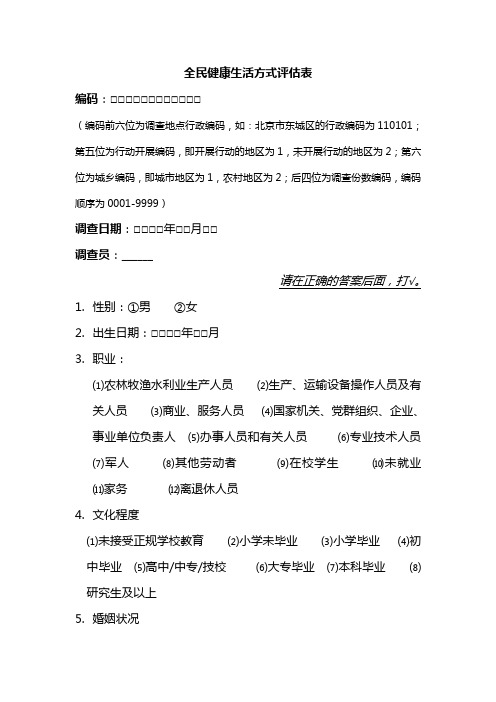 全民健康生活方式评估表

编码：□□□□□□□□□□□□

（编码前六位为调查地点行政编码，如：北京市东城区的行政编码为 110101；第五位为行动开展编码，即开展行动的地区为 1，未开展行动的地区为 2；第六位为城乡编码，即城市地区为 1，农村地区为 2；后四位为调查份数编码，编码顺序为 0001-9999）

调查日期：□□□□年□□月□□

调查员：______

请在正确的答案后面，打√。

1. 性别：①男 ②女

2. 出生日期：□□□□年□□月

3. 职业：

⑴农林牧渔水利业生产人员 ⑵生产、运输设备操作人员及有关人员 ⑶商业、服务人员 ⑷国家机关、党群组织、企业、事业单位负责人 ⑸办事人员和有关人员 ⑹专业技术人员 ⑺军人 ⑻其他劳动者 ⑼在校学生 ⑽未就业 ⑾家务 ⑿离退休人员

4. 文化程度

⑴未接受正规学校教育 ⑵小学未毕业 ⑶小学毕业 ⑷初中毕业 ⑸高中/中专/技校 ⑹大专毕业 ⑺本科毕业 ⑻研究生及以上

5. 婚姻状况